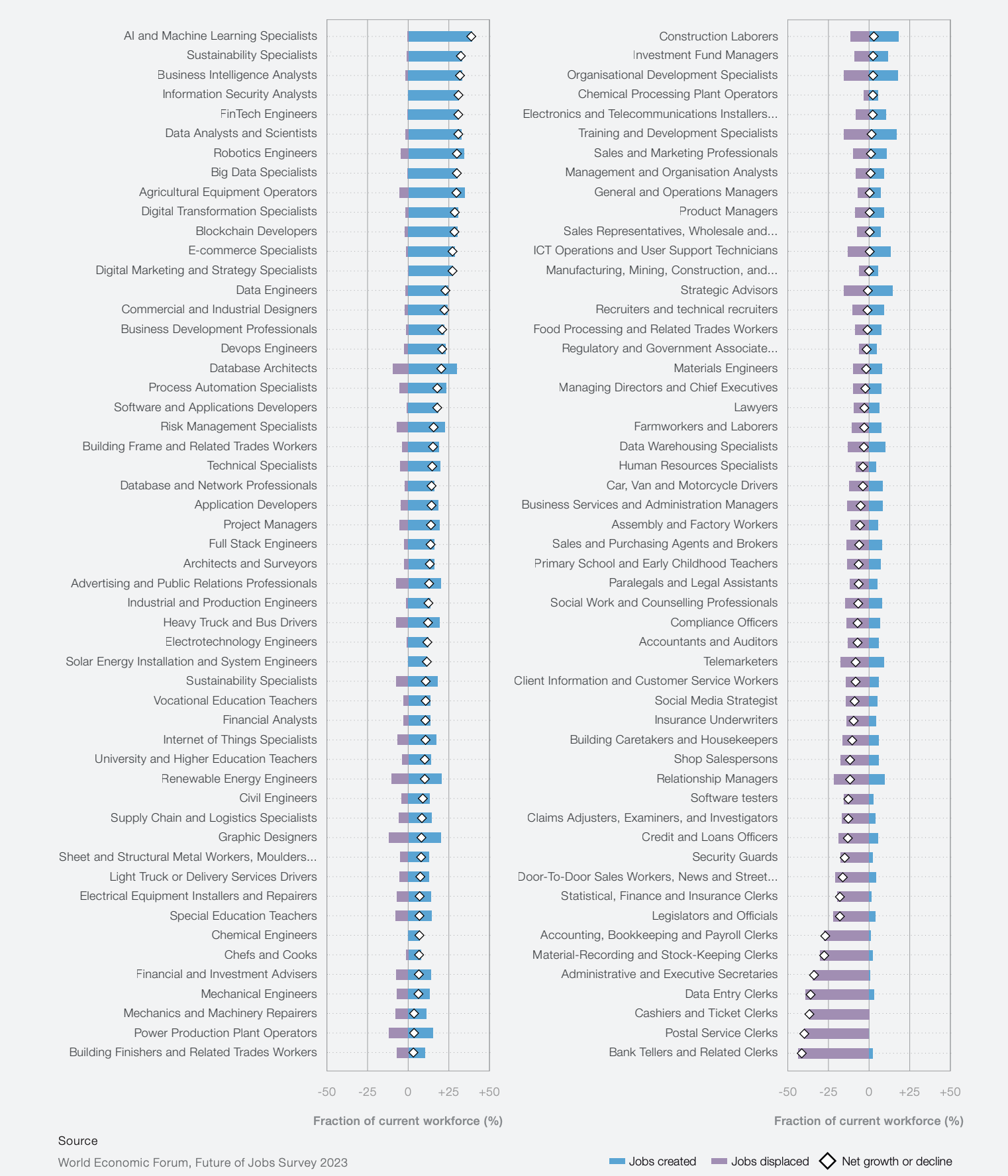 AI and Machine Learning Specialists
Sustainability Specialists
Business Intelligence Analysts
Information Security Analysts
FinTech Engineers
Data Analysts and Scientists
Robotics Engineers
Big Data Specialists
Agricultural Equipment Operators
Digital Transformation Specialists
Blockchain Developers
E-commerce Specialists
Digital Marketing and Strategy Specialists
Data Engineers
Commercial and Industrial Designers
Business Development Professionals
Devops Engineers
Database Architects
Process Automation Specialists
Software and Applications Developers
Risk Management Specialists
Building Frame and Related Trades Workers
Technical Specialists
Database and Network Professionals
Application Developers
Project Managers
Full Stack Engineers
Architects and Surveyors
Advertising and Public Relations Professionals
Industrial and Production Engineers
Heavy Truck and Bus Drivers
Electrotechnology Engineers
Solar Energy Installation and System Engineers
Sustainability Specialists
Vocational Education Teachers
Financial Analysts
Internet of Things Specialists
University and Higher Education Teachers
Renewable Energy Engineers
Civil Engineers
Supply Chain and Logistics Specialists
Graphic Designers
Sheet and Structural Metal Workers, Moulders...
Light Truck or Delivery Services Drivers
Electrical Equipment Installers and Repairers
Special Education Teachers
Chemical Engineers
Chefs and Cooks
Financial and Investment Advisers
Mechanical Engineers
Mechanics and Machinery Repairers
Power Production Plant Operators
Building Finishers and Related Trades Workers

-50 -25 0 +25 +50

Fraction of current workforce (%)

Construction Laborers
Investment Fund Managers
Organisational Development Specialists
Chemical Processing Plant Operators
Electronics and Telecommunications Installers...
Training and Development Specialists
Sales and Marketing Professionals
Management and Organisation Analysts
General and Operations Managers
Product Managers
Sales Representatives, Wholesale and...
ICT Operations and User Support Technicians
Manufacturing, Mining, Construction, and...
Strategic Advisors
Recruiters and technical recruiters
Food Processing and Related Trades Workers
Regulatory and Government Associate...
Materials Engineers
Managing Directors and Chief Executives
Lawyers
Farmworkers and Laborers
Data Warehousing Specialists
Human Resources Specialists
Car, Van and Motorcycle Drivers
Business Services and Administration Managers
Assembly and Factory Workers
Sales and Purchasing Agents and Brokers
Primary School and Early Childhood Teachers
Paralegals and Legal Assistants
Social Work and Counselling Professionals
Compliance Officers
Accountants and Auditors
Telemarketers
Client Information and Customer Service Workers
Social Media Strategist
Insurance Underwriters
Building Caretakers and Housekeepers
Shop Salespersons
Relationship Managers
Software testers
Claims Adjusters, Examiners, and Investigators
Credit and Loans Officers
Security Guards
Door-To-Door Sales Workers, News and Street...
Statistical, Finance and Insurance Clerks
Legislators and Officials
Accounting, Bookkeeping and Payroll Clerks
Material-Recording and Stock-Keeping Clerks
Administrative and Executive Secretaries
Data Entry Clerks
Cashiers and Ticket Clerks
Postal Service Clerks
Bank Tellers and Related Clerks

-50 -25 0 +25 +50

Fraction of current workforce (%)

Source

World Economic Forum, Future of Jobs Survey 2023

Jobs created Jobs displaced Net growth or decline